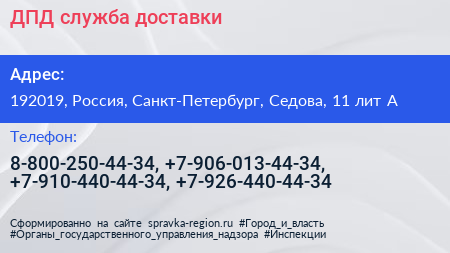 ДПД служба доставки

Адрес:

192019, Россия, Санкт-Петербург, Седова, 11 лит А

Телефон:

8-800-250-44-34, +7-906-013-44-34, +7-910-440-44-34, +7-926-440-44-34

Сформированно на сайте spravka-region.ru #Город_и_власть #Органы_государственного_управления_надзора #Инспекции